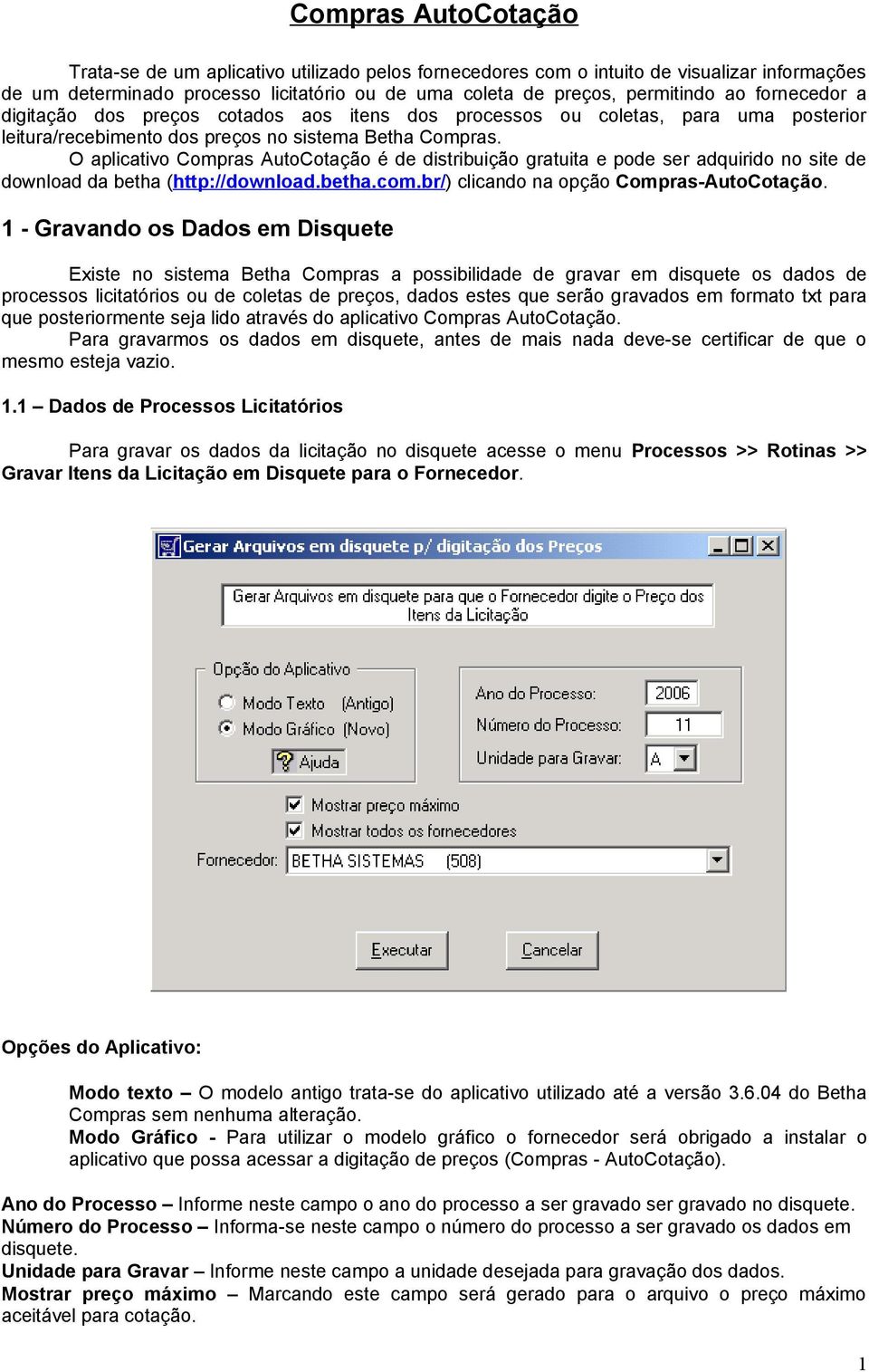 Compras AutoCotação

Trata-se de um aplicativo utilizado pelos fornecedores com o intuito de visualizar informações de um determinado processo licitatório ou de uma coleta de preços, permitindo ao fornecedor a digitação dos preços cotados aos itens dos processos ou coletas, para uma posterior leitura/recebimento dos preços no sistema Betha Compras.
O aplicativo Compras AutoCotação é de distribuição gratuita e pode ser adquirido no site de download da betha (http://download.betha.com.br/) clicando na opção Compras-AutoCotação.

1 - Gravando os Dados em Disquete

Existe no sistema Betha Compras a possibilidade de gravar em disquete os dados de processos licitatórios ou de coletas de preços, dados estes que serão gravados em formato txt para que posteriormente seja lido através do aplicativo Compras AutoCotação.
Para gravarmos os dados em disquete, antes de mais nada deve-se certificar de que o mesmo esteja vazio.

1.1 – Dados de Processos Licitatórios

Para gravar os dados da licitação no disquete acesse o menu Processos >> Rotinas >> Gravar Itens da Licitação em Disquete para o Fornecedor.

Gerar Arquivos em disquete p/ digitação dos Preços

Gerar Arquivos em disquete para que o Fornecedor digite o Preço dos Itens da Licitação

Opção do Aplicativo
Modo Texto (Antigo)
Modo Gráfico (Novo)
Ajuda

Ano do Processo: 2006
Número do Processo: 11
Unidade para Gravar: A

Mostrar preço máximo
Mostrar todos os fornecedores
Fornecedor: BETHA SISTEMAS (508)

Executar
Cancelar

Opções do Aplicativo:

Modo texto – O modelo antigo trata-se do aplicativo utilizado até a versão 3.6.04 do Betha Compras sem nenhuma alteração.
Modo Gráfico - Para utilizar o modelo gráfico o fornecedor será obrigado a instalar o aplicativo que possa acessar a digitação de preços (Compras - AutoCotação).

Ano do Processo – Informe neste campo o ano do processo a ser gravado ser gravado no disquete.
Número do Processo – Informa-se neste campo o número do processo a ser gravado os dados em disquete.
Unidade para Gravar – Informe neste campo a unidade desejada para gravação dos dados.
Mostrar preço máximo – Marcando este campo será gerado para o arquivo o preço máximo aceitável para cotação.

1